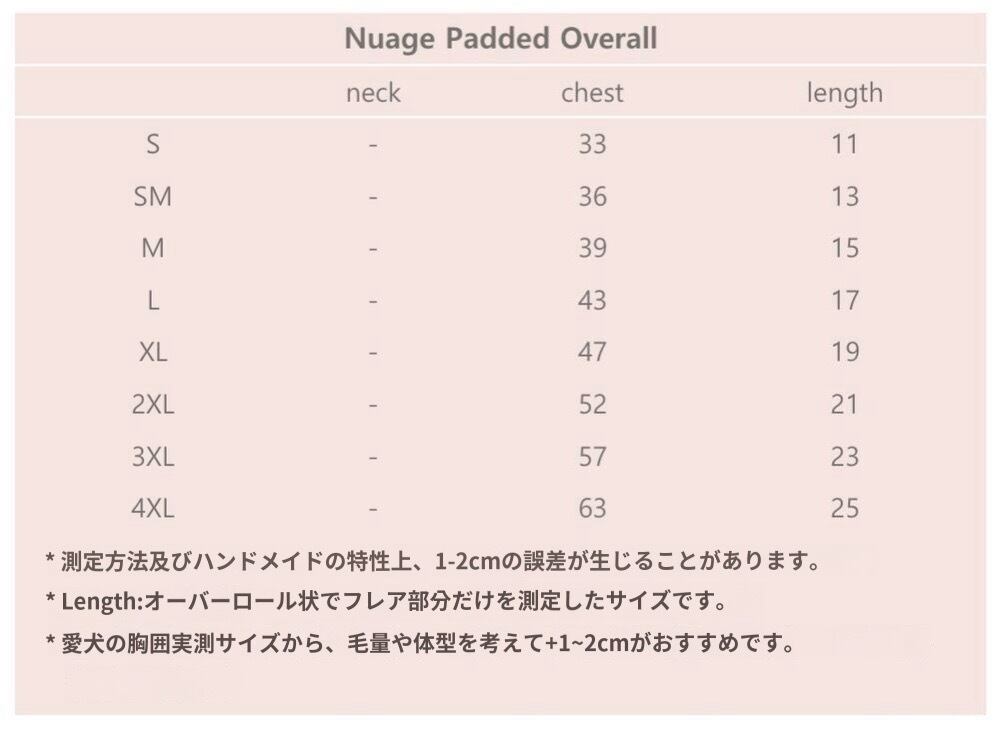 Nuage Padded Overall

|  | neck | chest | length |
|---|---|---|---|
| S | - | 33 | 11 |
| SM | - | 36 | 13 |
| M | - | 39 | 15 |
| L | - | 43 | 17 |
| XL | - | 47 | 19 |
| 2XL | - | 52 | 21 |
| 3XL | - | 57 | 23 |
| 4XL | - | 63 | 25 |

* 測定方法及びハンドメイドの特性上、1-2cmの誤差が生じることがあります。

* Length:オーバーロール状でフレア部分だけを測定したサイズです。

* 愛犬の胸囲実測サイズから、毛量や体型を考えて+1~2cmがおすすめです。